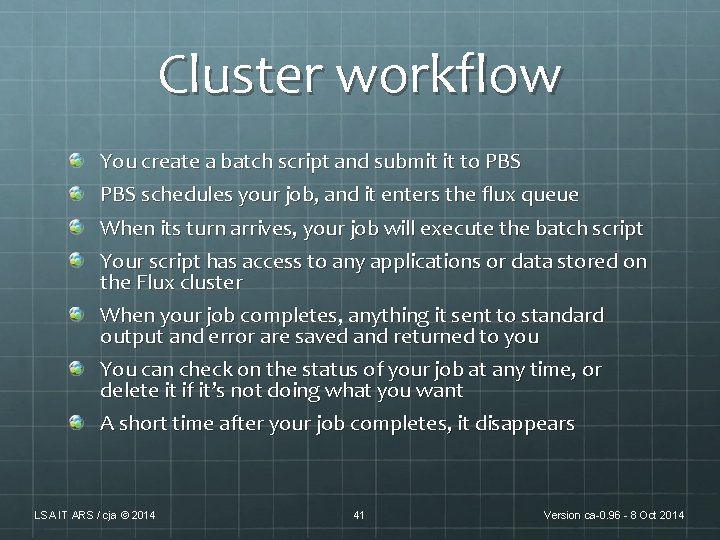 Cluster workflow

You create a batch script and submit it to PBS

PBS schedules your job, and it enters the flux queue

When its turn arrives, your job will execute the batch script

Your script has access to any applications or data stored on the Flux cluster

When your job completes, anything it sent to standard output and error are saved and returned to you

You can check on the status of your job at any time, or delete it if it's not doing what you want

A short time after your job completes, it disappears

LSA IT ARS / cja © 2014

41

Version ca-0.96 - 8 Oct 2014